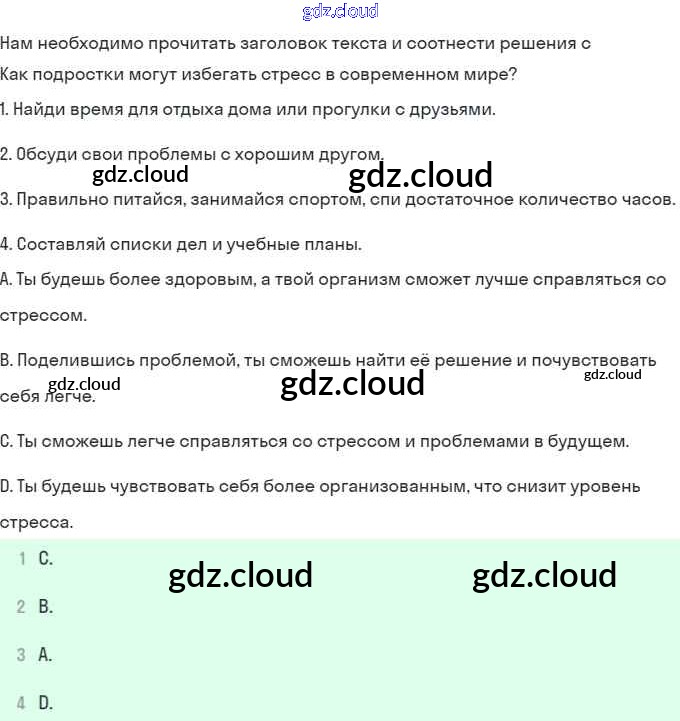 gdz.cloud

Нам необходимо прочитать заголовок текста и соотнести решения с

Как подростки могут избегать стресс в современном мире?

1. Найди время для отдыха дома или прогулки с друзьями.

2. Обсуди свои проблемы с хорошим другом.

gdz.cloud gdz.cloud

3. Правильно питайся, занимайся спортом, спи достаточное количество часов.

4. Составляй списки дел и учебные планы.

A. Ты будешь более здоровым, а твой организм сможет лучше справляться со стрессом.

B. Поделившись проблемой, ты сможешь найти её решение и почувствовать себя легче.

gdz.cloud gdz.cloud gdz.cloud

C. Ты сможешь легче справляться со стрессом и проблемами в будущем.

D. Ты будешь чувствовать себя более организованным, что снизит уровень стресса.

1 C.

gdz.cloud gdz.cloud

2 B.

3 A.

4 D.